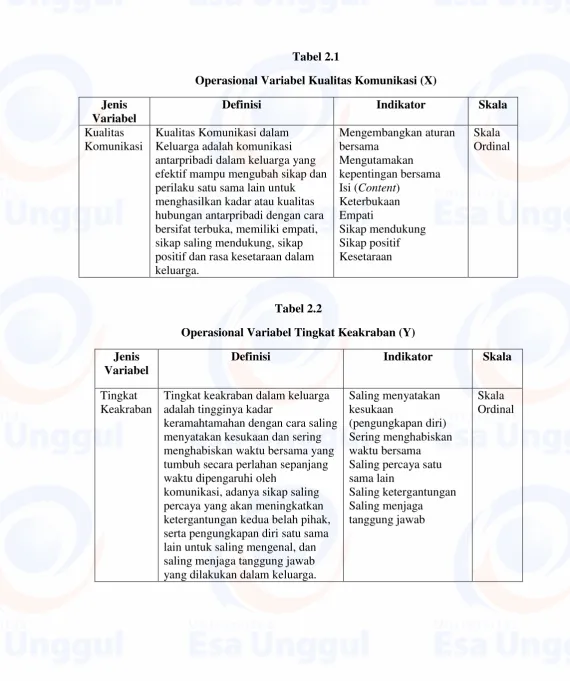 Tabel 2.1

Operasional Variabel Kualitas Komunikasi (X)

| Jenis Variabel | Definisi | Indikator | Skala |
|---|---|---|---|
| Kualitas Komunikasi | Kualitas Komunikasi dalam Keluarga adalah komunikasi antarpribadi dalam keluarga yang efektif mampu mengubah sikap dan perilaku satu sama lain untuk menghasilkan kadar atau kualitas hubungan antarpribadi dengan cara bersifat terbuka, memiliki empati, sikap saling mendukung, sikap positif dan rasa kesetaraan dalam keluarga. | Mengembangkan aturan bersama Mengutamakan kepentingan bersama Isi (Content) Keterbukaan Empati Sikap mendukung Sikap positif Kesetaraan | Skala Ordinal |

Tabel 2.2

Operasional Variabel Tingkat Keakraban (Y)

| Jenis Variabel | Definisi | Indikator | Skala |
|---|---|---|---|
| Tingkat Keakraban | Tingkat keakraban dalam keluarga adalah tingginya kadar keramahtamahan dengan cara saling menyatakan kesukaan dan sering menghabiskan waktu bersama yang tumbuh secara perlahan sepanjang waktu dipengaruhi oleh komunikasi, adanya sikap saling percaya yang akan meningkatkan ketergantungan kedua belah pihak, serta pengungkapan diri satu sama lain untuk saling mengenal, dan saling menjaga tanggung jawab yang dilakukan dalam keluarga. | Saling menyatakan kesukaan (pengungkapan diri) Sering menghabiskan waktu bersama Saling percaya satu sama lain Saling ketergantungan Saling menjaga tanggung jawab | Skala Ordinal |

Esa Unggul